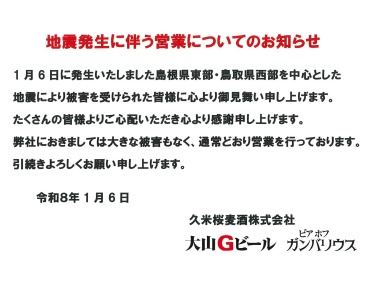 地震発生に伴う営業についてのお知らせ

１月６日に発生いたしました島根県東部・鳥取県西部を中心とした地震により被害を受けられた皆様に心より御見舞い申し上げます。
たくさんの皆様よりご心配いただき心より感謝申し上げます。
弊社におきましては大きな被害もなく、通常どおり営業を行っております。
引続きよろしくお願い申し上げます。

令和8年１月６日

久米桜麦酒株式会社

大山Gビール　ビアホフ ガンバリウス